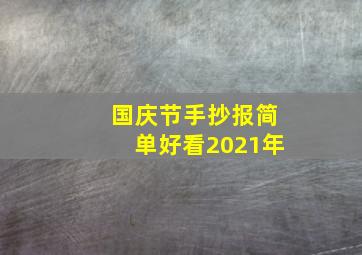 国庆节手抄报简单好看2021年